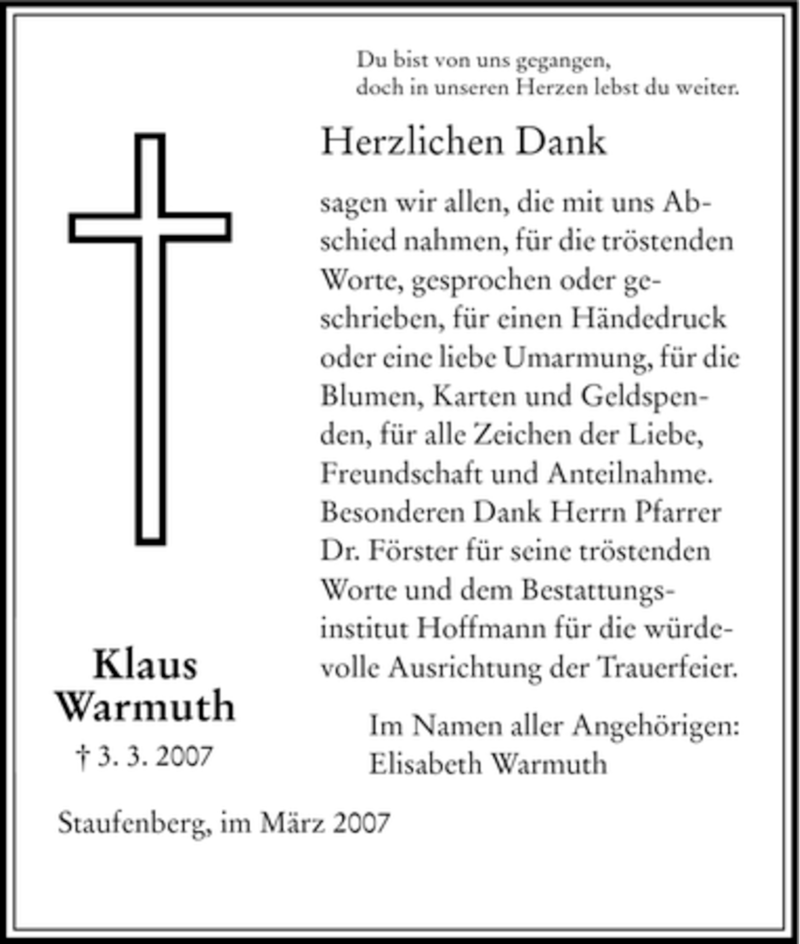 Du bist von uns gegangen,
doch in unseren Herzen lebst du weiter.

Herzlichen Dank

sagen wir allen, die mit uns Abschied nahmen, für die tröstenden Worte, gesprochen oder geschrieben, für einen Händedruck oder eine liebe Umarmung, für die Blumen, Karten und Geldspenden, für alle Zeichen der Liebe, Freundschaft und Anteilnahme. Besonderen Dank Herrn Pfarrer Dr. Förster für seine tröstenden Worte und dem Bestattungsinstitut Hoffmann für die würdevolle Ausrichtung der Trauerfeier.

Im Namen aller Angehörigen:
Elisabeth Warmuth

Klaus
Warmuth
† 3. 3. 2007

Staufenberg, im März 2007